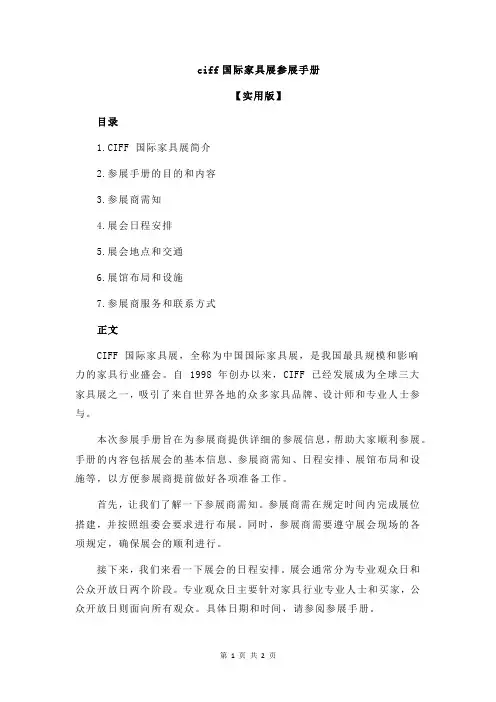 ciff 国际家具展参展手册

【实用版】

目录

1.CIFF 国际家具展简介

2.参展手册的目的和内容

3.参展商需知

4.展会日程安排

5.展会地点和交通

6.展馆布局和设施

7.参展商服务和联系方式

正文

CIFF 国际家具展，全称为中国国际家具展，是我国最具规模和影响力的家具行业盛会。自 1998 年创办以来，CIFF 已经发展成为全球三大家具展之一，吸引了来自世界各地的众多家具品牌、设计师和专业人士参与。

本次参展手册旨在为参展商提供详细的参展信息，帮助大家顺利参展。手册的内容包括展会的基本信息、参展商需知、日程安排、展馆布局和设施等，以方便参展商提前做好各项准备工作。

首先，让我们了解一下参展商需知。参展商需在规定时间内完成展位搭建，并按照组委会要求进行布展。同时，参展商需要遵守展会现场的各项规定，确保展会的顺利进行。

接下来，我们来看一下展会的日程安排。展会通常分为专业观众日和公众开放日两个阶段。专业观众日主要针对家具行业专业人士和买家，公众开放日则面向所有观众。具体日期和时间，请参阅参展手册。

第 1 页 共 2 页